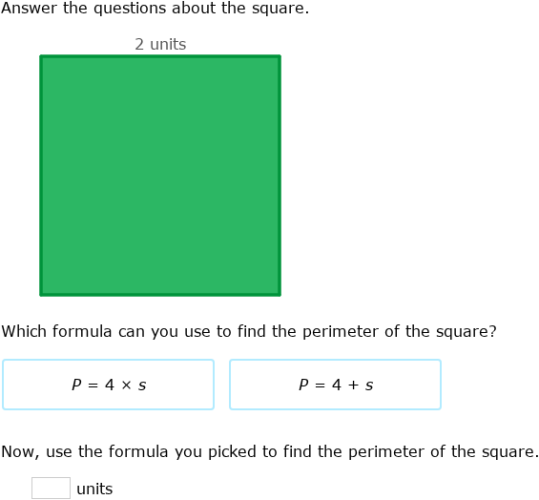 Answer the questions about the square.

2 units

Which formula can you use to find the perimeter of the square?

$P = 4 \times s$

$P = 4 + s$

Now, use the formula you picked to find the perimeter of the square.

units